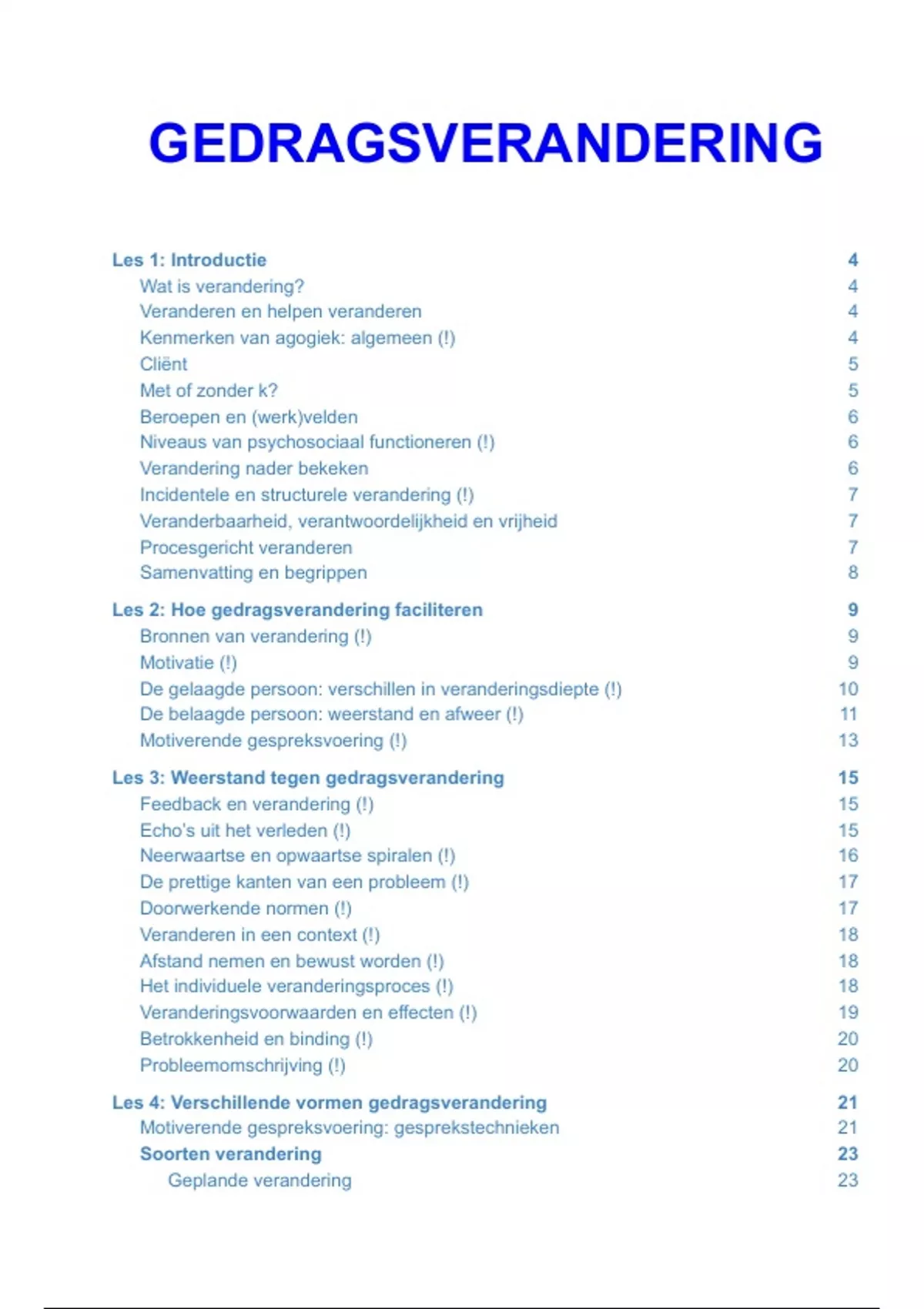 GEDRAGSVERANDERING

Les 1: Introductie 4
Wat is verandering? 4
Veranderen en helpen veranderen 4
Kenmerken van agogiek: algemeen (!) 4
Cliënt 5
Met of zonder k? 5
Beroepen en (werk)velden 6
Niveaus van psychosociaal functioneren (!) 6
Verandering nader bekeken 6
Incidentele en structurele verandering (!) 7
Veranderbaarheid, verantwoordelijkheid en vrijheid 7
Procesgericht veranderen 7
Samenvatting en begrippen 8

Les 2: Hoe gedragsverandering faciliteren 9
Bronnen van verandering (!) 9
Motivatie (!) 9
De gelaagde persoon: verschillen in veranderingsdiepte (!) 10
De belaagde persoon: weerstand en afweer (!) 11
Motiverende gespreksvoering (!) 13

Les 3: Weerstand tegen gedragsverandering 15
Feedback en verandering (!) 15
Echo's uit het verleden (!) 15
Neerwaartse en opwaartse spiralen (!) 16
De prettige kanten van een probleem (!) 17
Doorwerkende normen (!) 17
Veranderen in een context (!) 18
Afstand nemen en bewust worden (!) 18
Het individuele veranderingsproces (!) 18
Veranderingsvoorwaarden en effecten (!) 19
Betrokkenheid en binding (!) 20
Probleemomschrijving (!) 20

Les 4: Verschillende vormen gedragsverandering 21
Motiverende gespreksvoering: gesprekstechnieken 21
Soorten verandering 23
Geplande verandering 23